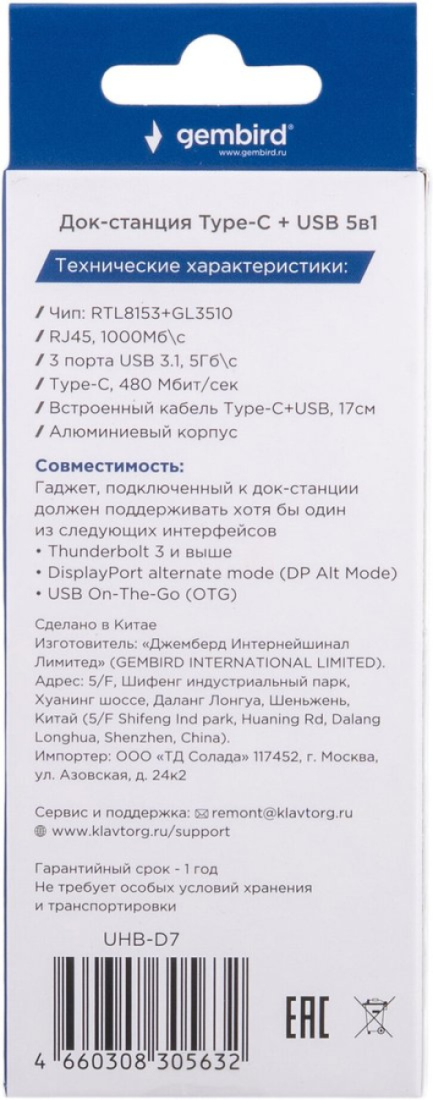 gembird®
www.gembird.ru

Док-станция Type-C + USB 5в1

Технические характеристики:

/ Чип: RTL8153+GL3510
/ RJ45, 1000Мб\с
/ 3 порта USB 3.1, 5Гб\с
/ Type-C, 480 Мбит/сек
/ Встроенный кабель Type-C+USB, 17см
/ Алюминиевый корпус

Совместимость:
Гаджет, подключенный к док-станции должен поддерживать хотя бы один из следующих интерфейсов
• Thunderbolt 3 и выше
• DisplayPort alternate mode (DP Alt Mode)
• USB On-The-Go (OTG)

Сделано в Китае
Изготовитель: «Джемберд Интернейшинал Лимитед» (GEMBIRD INTERNATIONAL LIMITED). Адрес: 5/F, Шифенг индустриальный парк, Хуанинг шоссе, Даланг Лонгуа, Шеньжень, Китай (5/F Shifeng Ind park, Huaning Rd, Dalang Longhua, Shenzhen, China).
Импортер: ООО «ТД Солада» 117452, г. Москва, ул. Азовская, д. 24к2

Сервис и поддержка: remont@klavtorg.ru
www.klavtorg.ru/support

Гарантийный срок - 1 год
Не требует особых условий хранения и транспортировки

UHB-D7

EAC

4 660308 305632